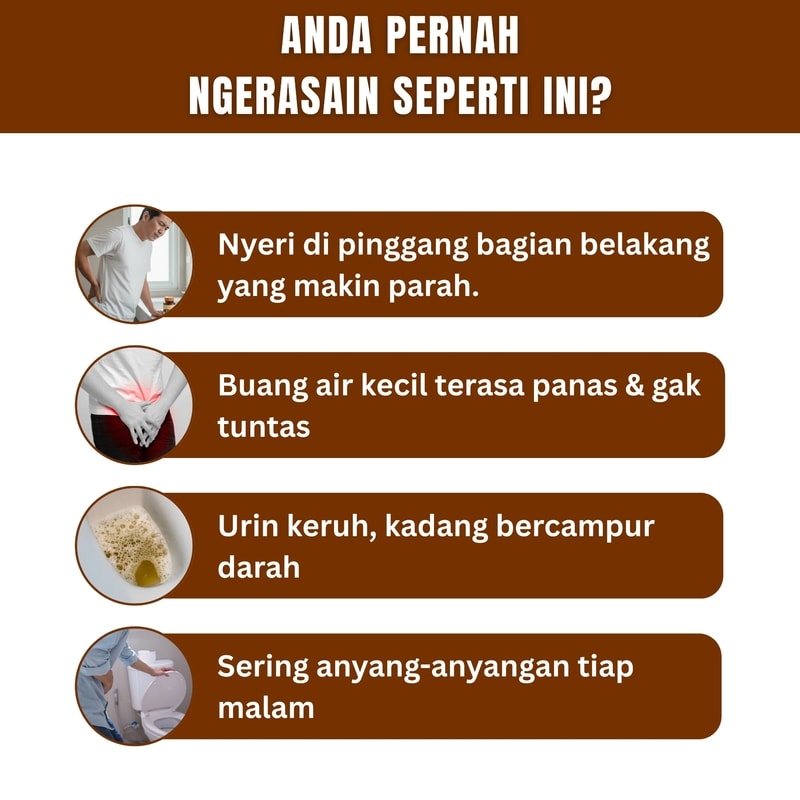 ANDA PERNAH
NGERASAIN SEPERTI INI?

Nyeri di pinggang bagian belakang yang makin parah.

Buang air kecil terasa panas & gak tuntas

Urin keruh, kadang bercampur darah

Sering anyang-anyangan tiap malam